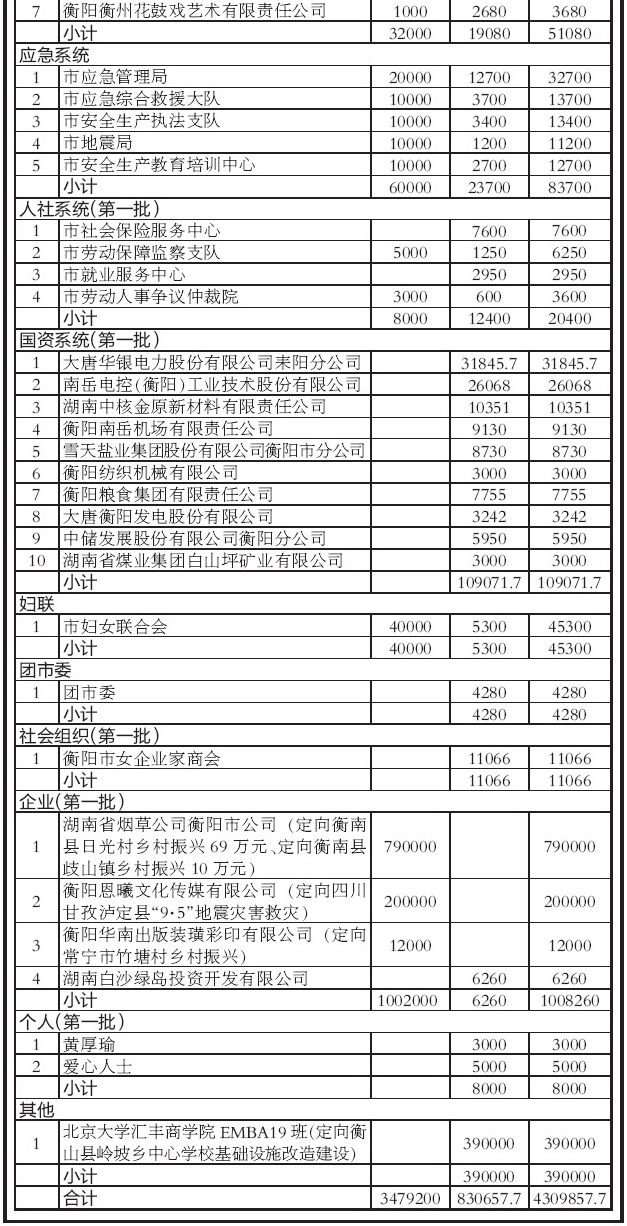 | 7 | 衡阳衡州花鼓戏艺术有限责任公司 | 1000 | 2680 | 3680 |
|---|---|---|---|---|
|  | 小计 | 32000 | 19080 | 51080 |
| 应急系统 |  |  |  |  |
| 1 | 市应急管理局 | 20000 | 12700 | 32700 |
| 2 | 市应急综合救援大队 | 10000 | 3700 | 13700 |
| 3 | 市安全生产执法支队 | 10000 | 3400 | 13400 |
| 4 | 市地震局 | 10000 | 1200 | 11200 |
| 5 | 市安全生产教育培训中心 | 10000 | 2700 | 12700 |
|  | 小计 | 60000 | 23700 | 83700 |
| 人社系统(第一批) |  |  |  |  |
| 1 | 市社会保险服务中心 |  | 7600 | 7600 |
| 2 | 市劳动保障监察支队 | 5000 | 1250 | 6250 |
| 3 | 市就业服务中心 |  | 2950 | 2950 |
| 4 | 市劳动人事争议仲裁院 | 3000 | 600 | 3600 |
|  | 小计 | 8000 | 12400 | 20400 |
| 国资系统(第一批) |  |  |  |  |
| 1 | 大唐华银电力股份有限公司耒阳分公司 |  | 31845.7 | 31845.7 |
| 2 | 南岳电控(衡阳)工业技术股份有限公司 |  | 26068 | 26068 |
| 3 | 湖南中核金原新材料有限责任公司 |  | 10351 | 10351 |
| 4 | 衡阳南岳机场有限责任公司 |  | 9130 | 9130 |
| 5 | 雪天盐业集团股份有限公司衡阳市分公司 |  | 8730 | 8730 |
| 6 | 衡阳纺织机械有限公司 |  | 3000 | 3000 |
| 7 | 衡阳粮食集团有限责任公司 |  | 7755 | 7755 |
| 8 | 大唐衡阳发电股份有限公司 |  | 3242 | 3242 |
| 9 | 中储发展股份有限公司衡阳分公司 |  | 5950 | 5950 |
| 10 | 湖南省煤业集团白山坪矿业有限公司 |  | 3000 | 3000 |
|  | 小计 |  | 109071.7 | 109071.7 |
| 妇联 |  |  |  |  |
| 1 | 市妇女联合会 | 40000 | 5300 | 45300 |
|  | 小计 | 40000 | 5300 | 45300 |
| 团市委 |  |  |  |  |
| 1 | 团市委 |  | 4280 | 4280 |
|  | 小计 |  | 4280 | 4280 |
| 社会组织(第一批) |  |  |  |  |
| 1 | 衡阳市女企业家商会 |  | 11066 | 11066 |
|  | 小计 |  | 11066 | 11066 |
| 企业(第一批) |  |  |  |  |
| 1 | 湖南省烟草公司衡阳市公司（定向衡南县日光村乡村振兴 69 万元、定向衡南县歧山镇乡村振兴 10 万元） | 790000 |  | 790000 |
| 2 | 衡阳恩曦文化传媒有限公司（定向四川甘孜泸定县“9·5”地震灾害救灾） | 200000 |  | 200000 |
| 3 | 衡阳华南出版装璜彩印有限公司（定向常宁市竹塘村乡村振兴） | 12000 |  | 12000 |
| 4 | 湖南白沙绿岛投资开发有限公司 |  | 6260 | 6260 |
|  | 小计 | 1002000 | 6260 | 1008260 |
| 个人(第一批) |  |  |  |  |
| 1 | 黄厚瑜 |  | 3000 | 3000 |
| 2 | 爱心人士 |  | 5000 | 5000 |
|  | 小计 |  | 8000 | 8000 |
| 其他 |  |  |  |  |
| 1 | 北京大学汇丰商学院 EMBA19 班(定向衡山县岭坡乡中心学校基础设施改造建设) |  | 390000 | 390000 |
|  | 小计 |  | 390000 | 390000 |
|  | 合计 | 3479200 | 830657.7 | 4309857.7 |